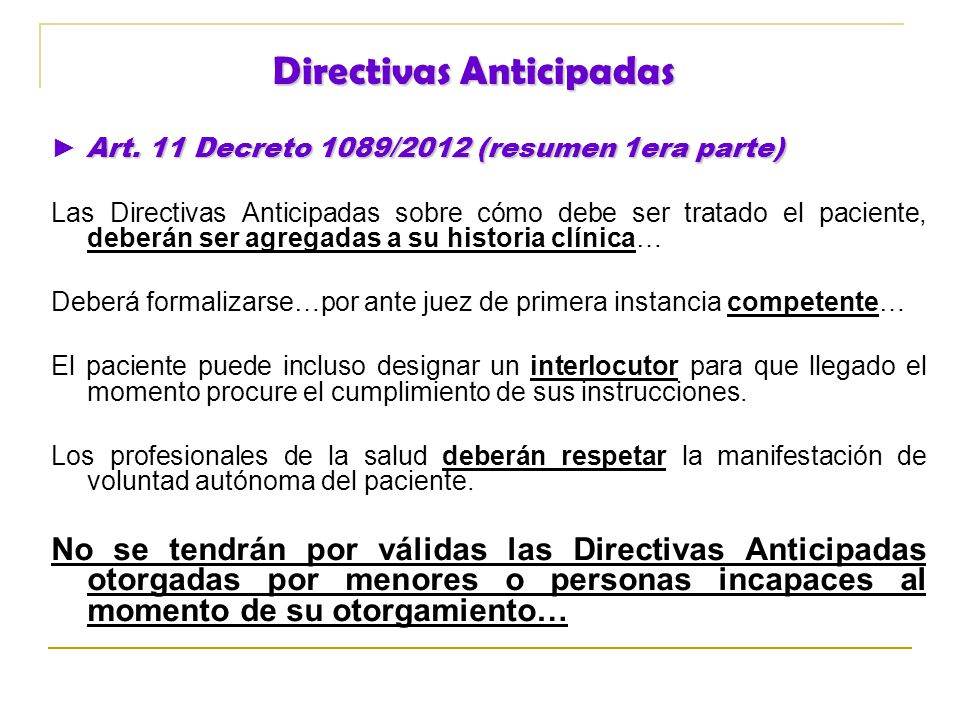 Directivas Anticipadas

► Art. 11 Decreto 1089/2012 (resumen 1era parte)

Las Directivas Anticipadas sobre cómo debe ser tratado el paciente, deberán ser agregadas a su historia clínica…

Deberá formalizarse…por ante juez de primera instancia competente…

El paciente puede incluso designar un interlocutor para que llegado el momento procure el cumplimiento de sus instrucciones.

Los profesionales de la salud deberán respetar la manifestación de voluntad autónoma del paciente.

No se tendrán por válidas las Directivas Anticipadas otorgadas por menores o personas incapaces al momento de su otorgamiento…